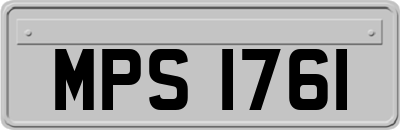 MPS 1761